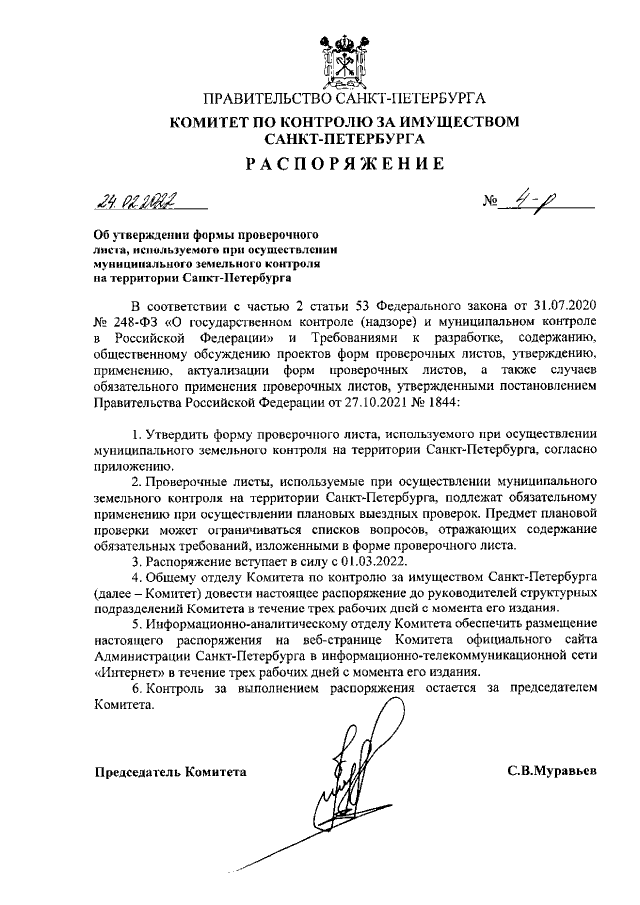 ПРАВИТЕЛЬСТВО САНКТ-ПЕТЕРБУРГА
КОМИТЕТ ПО КОНТРОЛЮ ЗА ИМУЩЕСТВОМ САНКТ-ПЕТЕРБУРГА
РАСПОРЯЖЕНИЕ

24.02.2022 № 4-р

Об утверждении формы проверочного листа, используемого при осуществлении муниципального земельного контроля на территории Санкт-Петербурга

В соответствии с частью 2 статьи 53 Федерального закона от 31.07.2020 № 248-ФЗ «О государственном контроле (надзоре) и муниципальном контроле в Российской Федерации» и Требованиями к разработке, содержанию, общественному обсуждению проектов форм проверочных листов, утверждению, применению, актуализации форм проверочных листов, а также случаев обязательного применения проверочных листов, утвержденными постановлением Правительства Российской Федерации от 27.10.2021 № 1844:

1. Утвердить форму проверочного листа, используемого при осуществлении муниципального земельного контроля на территории Санкт-Петербурга, согласно приложению.
2. Проверочные листы, используемые при осуществлении муниципального земельного контроля на территории Санкт-Петербурга, подлежат обязательному применению при осуществлении плановых выездных проверок. Предмет плановой проверки может ограничиваться списков вопросов, отражающих содержание обязательных требований, изложенными в форме проверочного листа.
3. Распоряжение вступает в силу с 01.03.2022.
4. Общему отделу Комитета по контролю за имуществом Санкт-Петербурга (далее – Комитет) довести настоящее распоряжение до руководителей структурных подразделений Комитета в течение трех рабочих дней с момента его издания.
5. Информационно-аналитическому отделу Комитета обеспечить размещение настоящего распоряжения на веб-странице Комитета официального сайта Администрации Санкт-Петербурга в информационно-телекоммуникационной сети «Интернет» в течение трех рабочих дней с момента его издания.
6. Контроль за выполнением распоряжения остается за председателем Комитета.

Председатель Комитета С.В.Муравьев